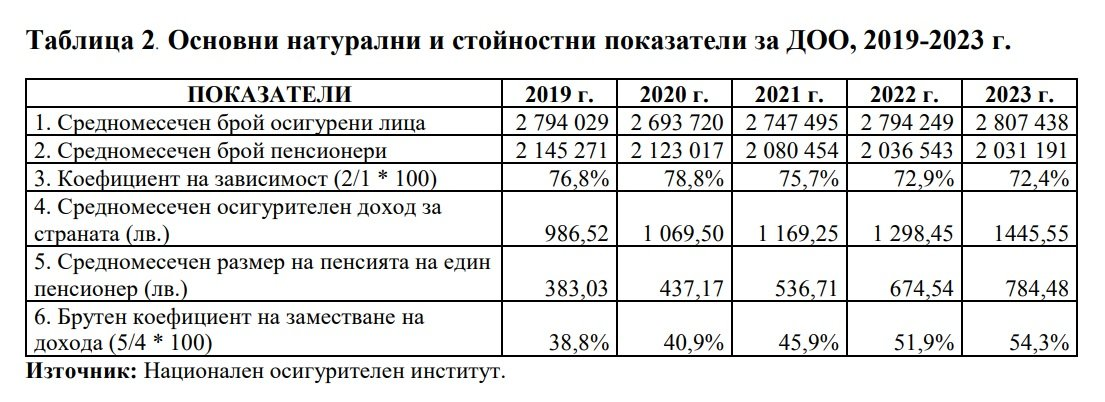 Таблица 2. Основни натурални и стойностни показатели за ДОО, 2019-2023 г.

| ПОКАЗАТЕЛИ | 2019 г. | 2020 г. | 2021 г. | 2022 г. | 2023 г. |
|---|---|---|---|---|---|
| 1. Средномесечен брой осигурени лица | 2 794 029 | 2 693 720 | 2 747 495 | 2 794 249 | 2 807 438 |
| 2. Средномесечен брой пенсионери | 2 145 271 | 2 123 017 | 2 080 454 | 2 036 543 | 2 031 191 |
| 3. Коефициент на зависимост (2/1 * 100) | 76,8% | 78,8% | 75,7% | 72,9% | 72,4% |
| 4. Средномесечен осигурителен доход за страната (лв.) | 986,52 | 1 069,50 | 1 169,25 | 1 298,45 | 1445,55 |
| 5. Средномесечен размер на пенсията на един пенсионер (лв.) | 383,03 | 437,17 | 536,71 | 674,54 | 784,48 |
| 6. Брутен коефициент на заместване на дохода (5/4 * 100) | 38,8% | 40,9% | 45,9% | 51,9% | 54,3% |

Източник: Национален осигурителен институт.